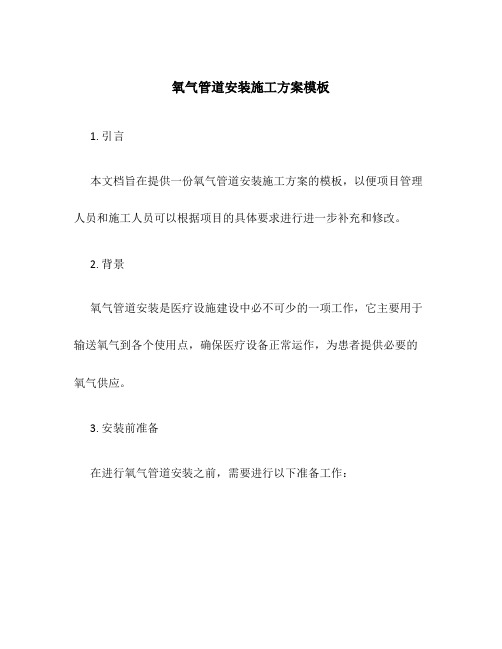 氧气管道安装施工方案模板

1. 引言

本文档旨在提供一份氧气管道安装施工方案的模板，以便项目管理人员和施工人员可以根据项目的具体要求进行进一步补充和修改。

2. 背景

氧气管道安装是医疗设施建设中必不可少的一项工作，它主要用于输送氧气到各个使用点，确保医疗设备正常运作，为患者提供必要的氧气供应。

3. 安装前准备

在进行氧气管道安装之前，需要进行以下准备工作：